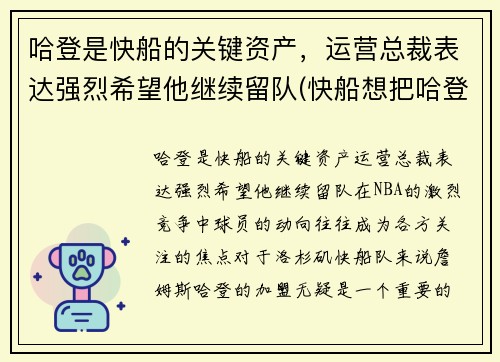 哈登是快船的关键资产，运营总裁表达强烈希望他继续留队(快船想把哈登

哈登是快船的关键资产运营总裁表达强烈希望他继续留队在NBA的激烈竞争中球员的动向往往成为各方关注的焦点对于洛杉矶快船队来说詹姆斯哈登的加盟无疑是一个重要的